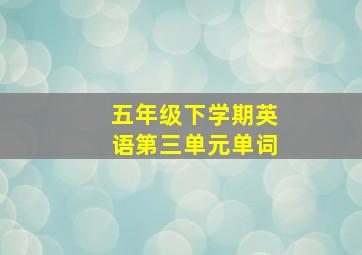 五年级下学期英语第三单元单词